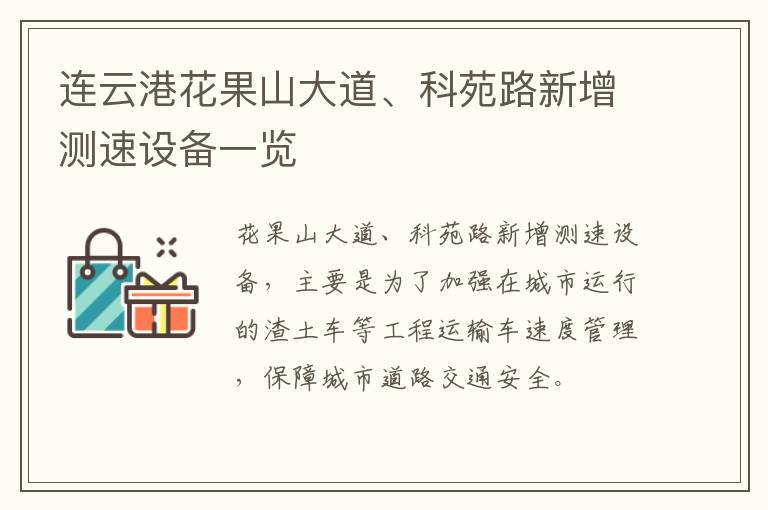 连云港花果山大道、科苑路新增测速设备一览

花果山大道、科苑路新增测速设备，主要是为了加强在城市运行的渣土车等工程运输车速度管理，保障城市道路交通安全。